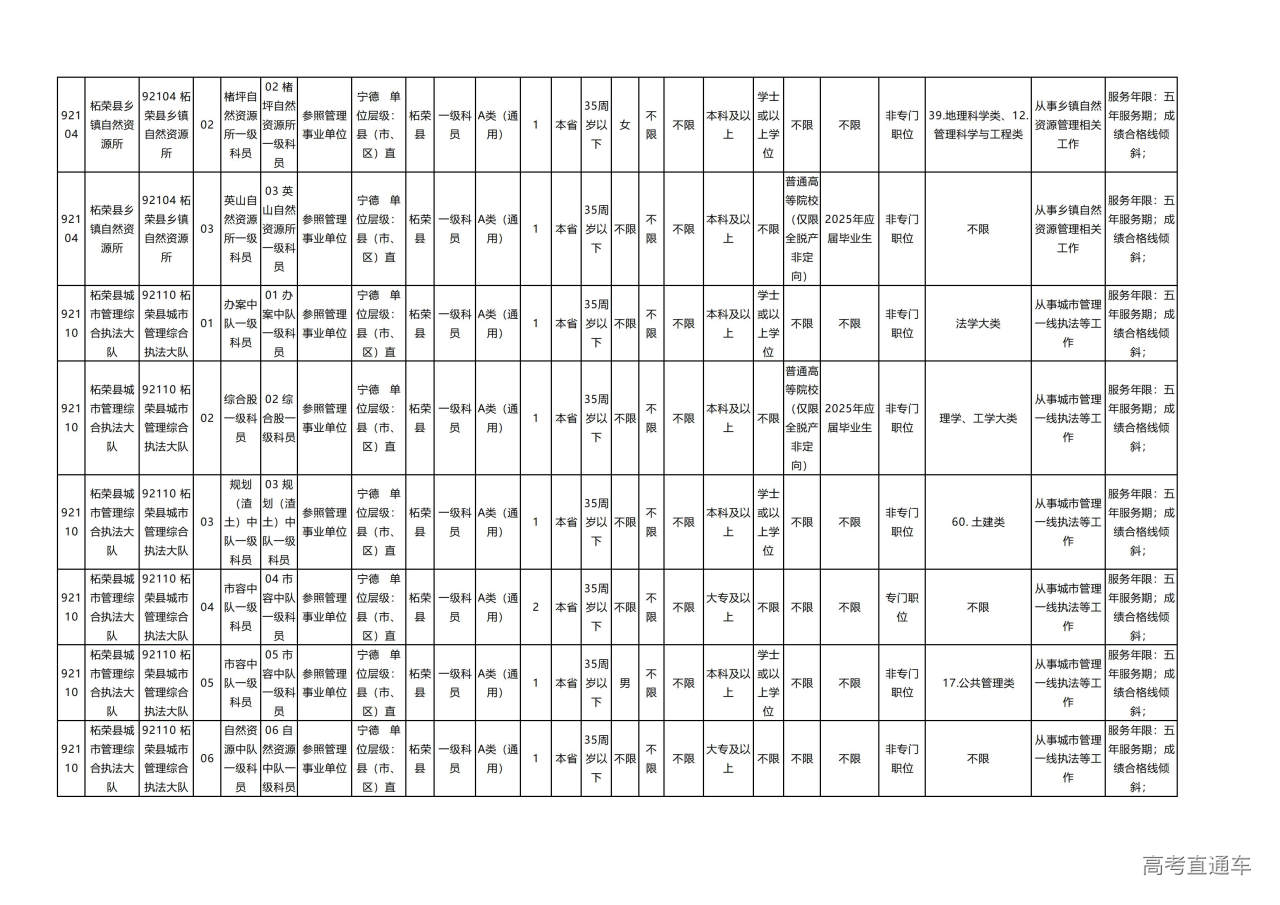 | 92104 | 柘荣县乡镇自然资源所 | 92104 柘荣县乡镇自然资源所 | 02 | 楮坪自然资源所一级科员 | 02 楮坪自然资源所一级科员 | 参照管理事业单位 | 宁德 单位层级：县（市、区）直 | 柘荣县 | 一级科员 | A类（通用） | 1 | 本省 | 35周岁以下 | 女 | 不限 | 不限 | 本科及以上 | 学士或以上学位 | 不限 | 不限 | 非专门职位 | 39.地理科学类、12.管理科学与工程类 | 从事乡镇自然资源管理相关工作 | 服务年限：五年服务期；成绩合格线倾斜； |
|---|---|---|---|---|---|---|---|---|---|---|---|---|---|---|---|---|---|---|---|---|---|---|---|---|
| 92104 | 柘荣县乡镇自然资源所 | 92104 柘荣县乡镇自然资源所 | 03 | 英山自然资源所一级科员 | 03 英山自然资源所一级科员 | 参照管理事业单位 | 宁德 单位层级：县（市、区）直 | 柘荣县 | 一级科员 | A类（通用） | 1 | 本省 | 35周岁以下 | 不限 | 不限 | 不限 | 本科及以上 | 不限 | 普通高等院校（仅限全脱产非定向） | 2025年应届毕业生 | 非专门职位 | 不限 | 从事乡镇自然资源管理相关工作 | 服务年限：五年服务期；成绩合格线倾斜； |
| 92110 | 柘荣县城市管理综合执法大队 | 92110 柘荣县城市管理综合执法大队 | 01 | 办案中队一级科员 | 01 办案中队一级科员 | 参照管理事业单位 | 宁德 单位层级：县（市、区）直 | 柘荣县 | 一级科员 | A类（通用） | 1 | 本省 | 35周岁以下 | 不限 | 不限 | 不限 | 本科及以上 | 学士或以上学位 | 不限 | 不限 | 非专门职位 | 法学大类 | 从事城市管理一线执法等工作 | 服务年限：五年服务期；成绩合格线倾斜； |
| 92110 | 柘荣县城市管理综合执法大队 | 92110 柘荣县城市管理综合执法大队 | 02 | 综合股一级科员 | 02 综合股一级科员 | 参照管理事业单位 | 宁德 单位层级：县（市、区）直 | 柘荣县 | 一级科员 | A类（通用） | 1 | 本省 | 35周岁以下 | 不限 | 不限 | 不限 | 本科及以上 | 不限 | 普通高等院校（仅限全脱产非定向） | 2025年应届毕业生 | 非专门职位 | 理学、工学大类 | 从事城市管理一线执法等工作 | 服务年限：五年服务期；成绩合格线倾斜； |
| 92110 | 柘荣县城市管理综合执法大队 | 92110 柘荣县城市管理综合执法大队 | 03 | 规划（渣土）中队一级科员 | 03 规划（渣土）中队一级科员 | 参照管理事业单位 | 宁德 单位层级：县（市、区）直 | 柘荣县 | 一级科员 | A类（通用） | 1 | 本省 | 35周岁以下 | 不限 | 不限 | 不限 | 本科及以上 | 学士或以上学位 | 不限 | 不限 | 非专门职位 | 60. 土建类 | 从事城市管理一线执法等工作 | 服务年限：五年服务期；成绩合格线倾斜； |
| 92110 | 柘荣县城市管理综合执法大队 | 92110 柘荣县城市管理综合执法大队 | 04 | 市容中队一级科员 | 04 市容中队一级科员 | 参照管理事业单位 | 宁德 单位层级：县（市、区）直 | 柘荣县 | 一级科员 | A类（通用） | 2 | 本省 | 35周岁以下 | 不限 | 不限 | 不限 | 大专及以上 | 不限 | 不限 | 不限 | 专门职位 | 不限 | 从事城市管理一线执法等工作 | 服务年限：五年服务期；成绩合格线倾斜； |
| 92110 | 柘荣县城市管理综合执法大队 | 92110 柘荣县城市管理综合执法大队 | 05 | 市容中队一级科员 | 05 市容中队一级科员 | 参照管理事业单位 | 宁德 单位层级：县（市、区）直 | 柘荣县 | 一级科员 | A类（通用） | 1 | 本省 | 35周岁以下 | 男 | 不限 | 不限 | 本科及以上 | 学士或以上学位 | 不限 | 不限 | 非专门职位 | 17.公共管理类 | 从事城市管理一线执法等工作 | 服务年限：五年服务期；成绩合格线倾斜； |
| 92110 | 柘荣县城市管理综合执法大队 | 92110 柘荣县城市管理综合执法大队 | 06 | 自然资源中队一级科员 | 06 自然资源中队一级科员 | 参照管理事业单位 | 宁德 单位层级：县（市、区）直 | 柘荣县 | 一级科员 | A类（通用） | 1 | 本省 | 35周岁以下 | 不限 | 不限 | 不限 | 大专及以上 | 不限 | 不限 | 不限 | 非专门职位 | 不限 | 从事城市管理一线执法等工作 | 服务年限：五年服务期；成绩合格线倾斜； |

高考直通车